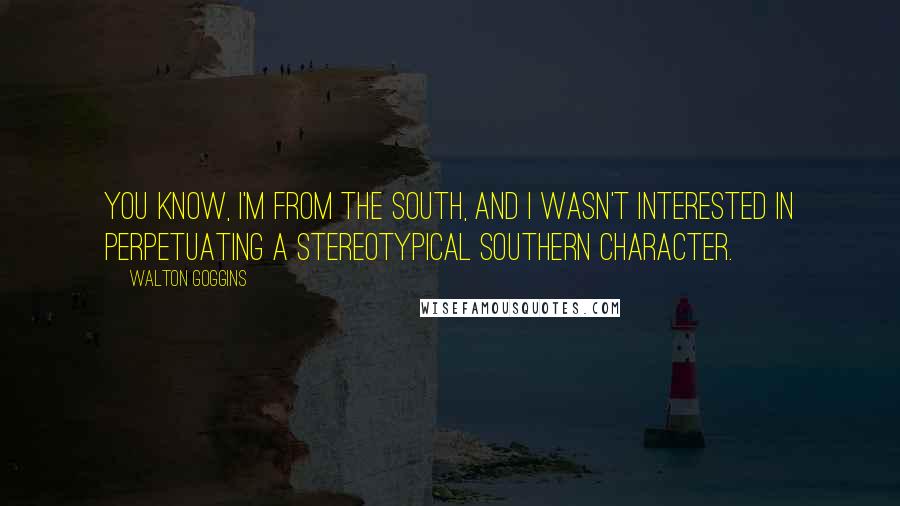 YOU KNOW, I'M FROM THE SOUTH, AND I WASN'T INTERESTED IN PERPETUATING A STEREOTYPICAL SOUTHERN CHARACTER.

WALTON GOGGINS

WISEFAMOUSQUOTES.COM